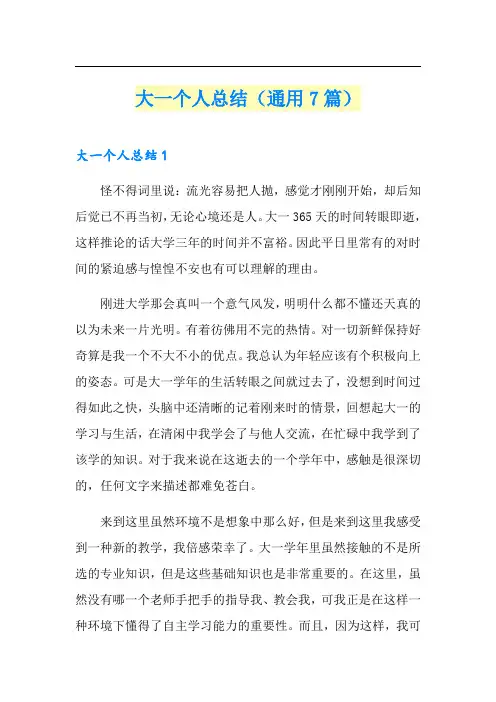 大一个人总结（通用7篇）

大一个人总结1

怪不得词里说：流光容易把人抛，感觉才刚刚开始，却后知后觉已不再当初，无论心境还是人。大一365天的时间转眼即逝，这样推论的话大学三年的时间并不富裕。因此平日里常有的对时间的紧迫感与惶惶不安也有可以理解的理由。

刚进大学那会真叫一个意气风发，明明什么都不懂还天真的以为未来一片光明。有着彷佛用不完的热情。对一切新鲜保持好奇算是我一个不大不小的优点。我总认为年轻应该有个积极向上的姿态。可是大一学年的生活转眼之间就过去了，没想到时间过得如此之快，头脑中还清晰的记着刚来时的情景，回想起大一的学习与生活，在清闲中我学会了与他人交流，在忙碌中我学到了该学的知识。对于我来说在这逝去的一个学年中，感触是很深切的，任何文字来描述都难免苍白。

来到这里虽然环境不是想象中那么好，但是来到这里我感受到一种新的教学，我倍感荣幸了。大一学年里虽然接触的不是所选的专业知识，但是这些基础知识也是非常重要的。在这里，虽然没有哪一个老师手把手的指导我、教会我，可我正是在这样一种环境下懂得了自主学习能力的重要性。而且，因为这样，我可